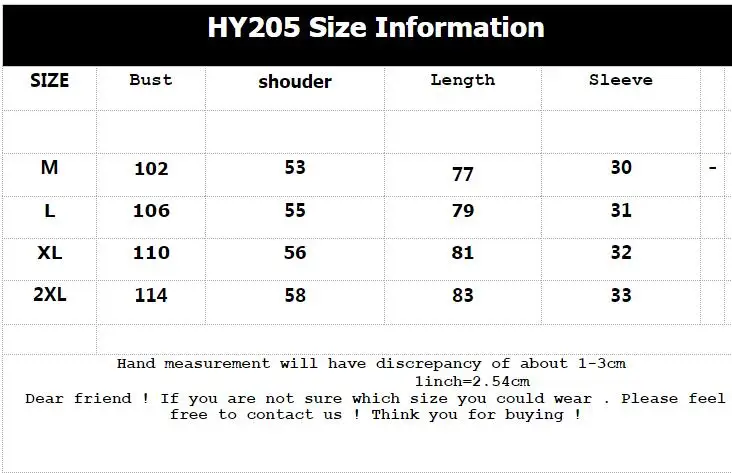 HY205 Size Information

| SIZE | Bust | shouder | Length | Sleeve | |
|---|---|---|---|---|---|
| | | | | | |
| M | 102 | 53 | 77 | 30 | - |
| L | 106 | 55 | 79 | 31 | |
| XL | 110 | 56 | 81 | 32 | |
| 2XL | 114 | 58 | 83 | 33 | |

Hand measurement will have discrepancy of about 1-3cm
1inch=2.54cm
Dear friend ! If you are not sure which size you could wear . Please feel free to contact us ! Think you for buying !